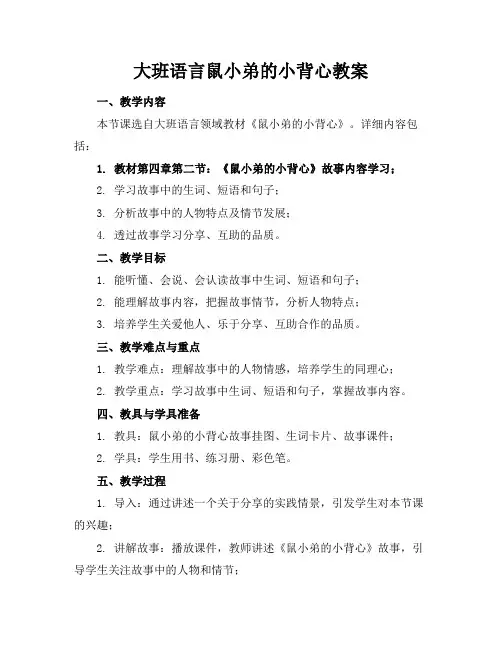 大班语言鼠小弟的小背心教案

一、教学内容

本节课选自大班语言领域教材《鼠小弟的小背心》。详细内容包括：

1. 教材第四章第二节：《鼠小弟的小背心》故事内容学习；

2. 学习故事中的生词、短语和句子；

3. 分析故事中的人物特点及情节发展；

4. 透过故事学习分享、互助的品质。

二、教学目标

1. 能听懂、会说、会认读故事中生词、短语和句子；

2. 能理解故事内容，把握故事情节，分析人物特点；

3. 培养学生关爱他人、乐于分享、互助合作的品质。

三、教学难点与重点

1. 教学难点：理解故事中的人物情感，培养学生的同理心；

2. 教学重点：学习故事中生词、短语和句子，掌握故事内容。

四、教具与学具准备

1. 教具：鼠小弟的小背心故事挂图、生词卡片、故事课件；

2. 学具：学生用书、练习册、彩色笔。

五、教学过程

1. 导入：通过讲述一个关于分享的实践情景，引发学生对本节课的兴趣；

2. 讲解故事：播放课件，教师讲述《鼠小弟的小背心》故事，引导学生关注故事中的人物和情节；